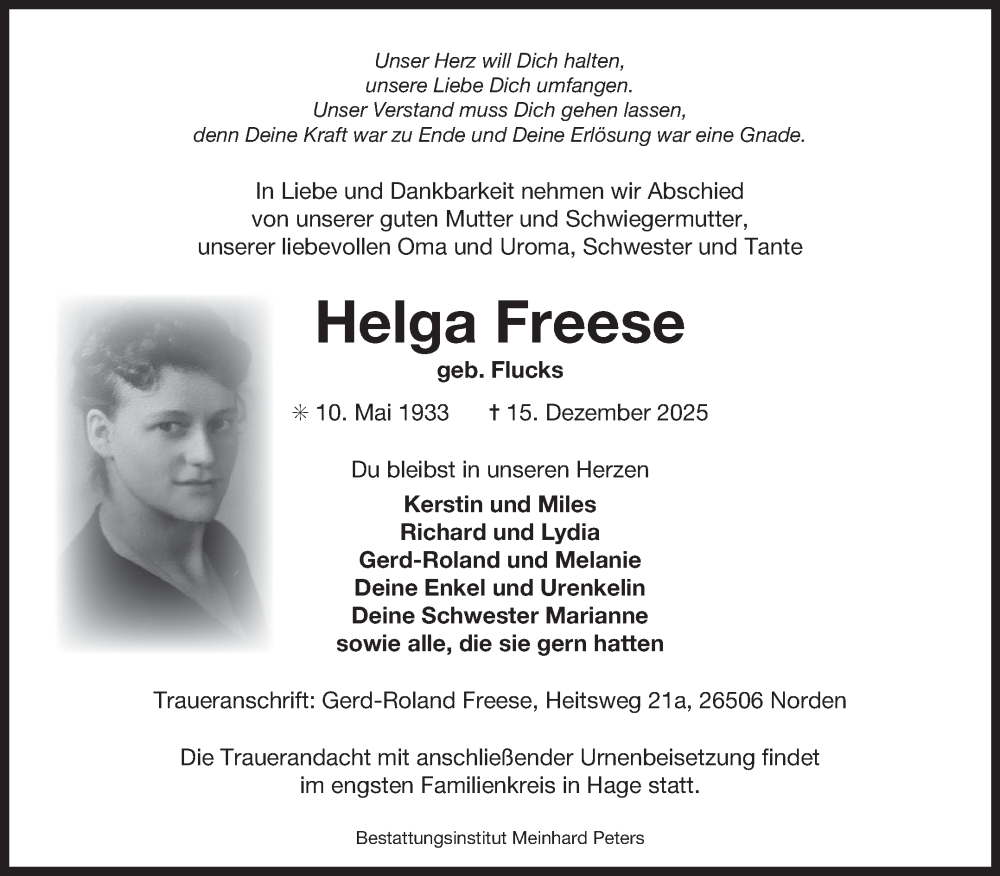 Unser Herz will Dich halten,
unsere Liebe Dich umfangen.
Unser Verstand muss Dich gehen lassen,
denn Deine Kraft war zu Ende und Deine Erlösung war eine Gnade.

In Liebe und Dankbarkeit nehmen wir Abschied
von unserer guten Mutter und Schwiegermutter,
unserer liebevollen Oma und Uroma, Schwester und Tante

Helga Freese

geb. Flucks

✳ 10. Mai 1933 † 15. Dezember 2025

Du bleibst in unseren Herzen

Kerstin und Miles
Richard und Lydia
Gerd-Roland und Melanie
Deine Enkel und Urenkelin
Deine Schwester Marianne
sowie alle, die sie gern hatten

Traueranschrift: Gerd-Roland Freese, Heitsweg 21a, 26506 Norden

Die Trauerandacht mit anschließender Urnenbeisetzung findet
im engsten Familienkreis in Hage statt.

Bestattungsinstitut Meinhard Peters